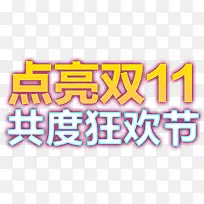 点亮双11
共度狂欢节